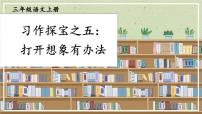 三年级语文上册

习作探宝之五：
打开想象有办法